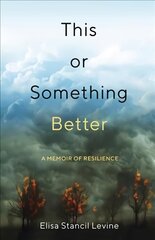 This
or
Something
Better

A MEMOIR OF RESILIENCE

Elisa Stancil Levine